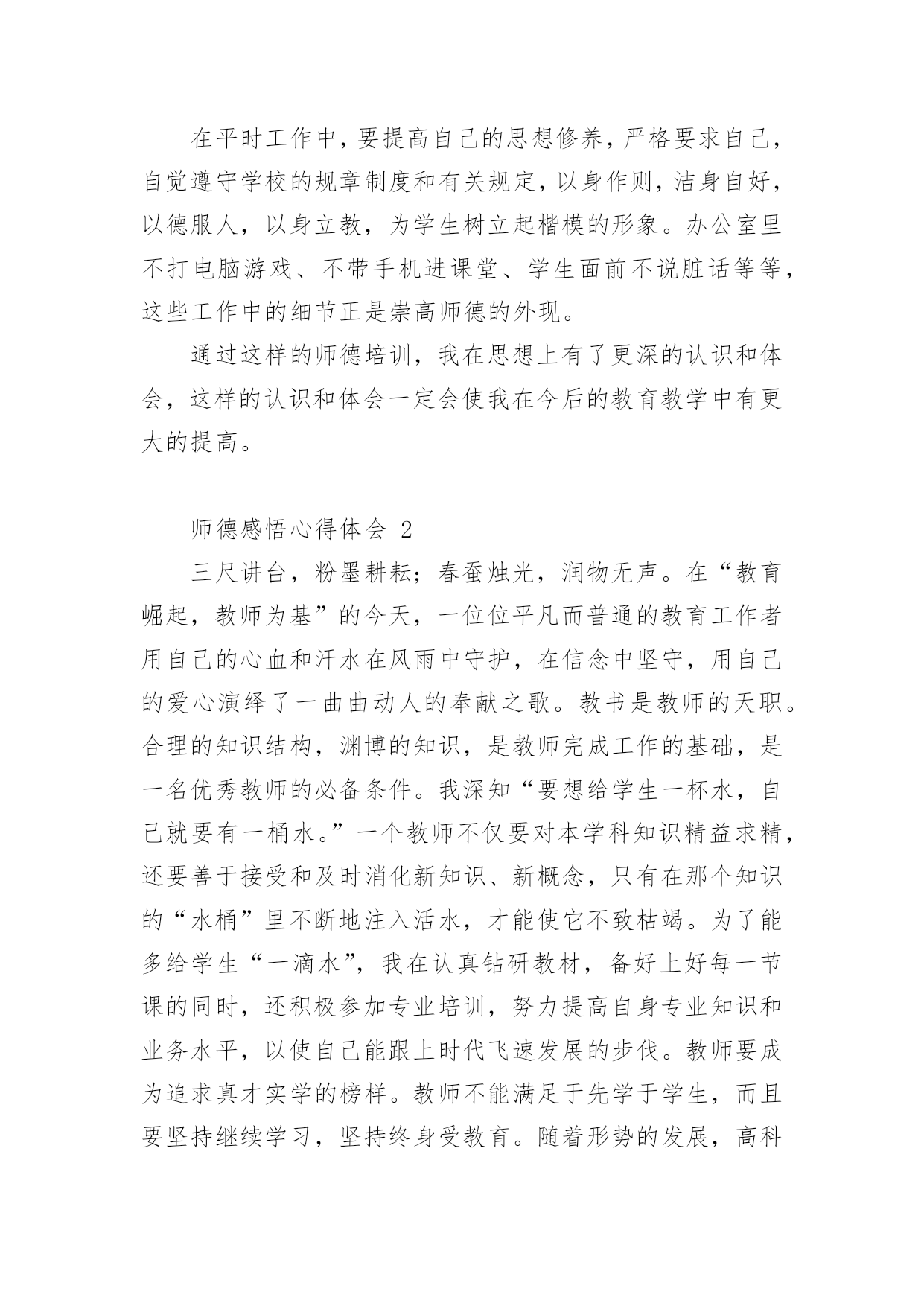 在平时工作中，要提高自己的思想修养，严格要求自己，自觉遵守学校的规章制度和有关规定，以身作则，洁身自好，以德服人，以身立教，为学生树立起楷模的形象。办公室里不打电脑游戏、不带手机进课堂、学生面前不说脏话等等，这些工作中的细节正是崇高师德的外现。

通过这样的师德培训，我在思想上有了更深的认识和体会，这样的认识和体会一定会使我在今后的教育教学中有更大的提高。

师德感悟心得体会 2

三尺讲台，粉墨耕耘；春蚕烛光，润物无声。在“教育崛起，教师为基”的今天，一位位平凡而普通的教育工作者用自己的心血和汗水在风雨中守护，在信念中坚守，用自己的爱心演绎了一曲曲动人的奉献之歌。教书是教师的天职。合理的知识结构，渊博的知识，是教师完成工作的基础，是一名优秀教师的必备条件。我深知“要想给学生一杯水，自己就要有一桶水。”一个教师不仅要对本学科知识精益求精，还要善于接受和及时消化新知识、新概念，只有在那个知识的“水桶”里不断地注入活水，才能使它不致枯竭。为了能多给学生“一滴水”，我在认真钻研教材，备好上好每一节课的同时，还积极参加专业培训，努力提高自身专业知识和业务水平，以使自己能跟上时代飞速发展的步伐。教师要成为追求真才实学的榜样。教师不能满足于先学于学生，而且要坚持继续学习，坚持终身受教育。随着形势的发展，高科